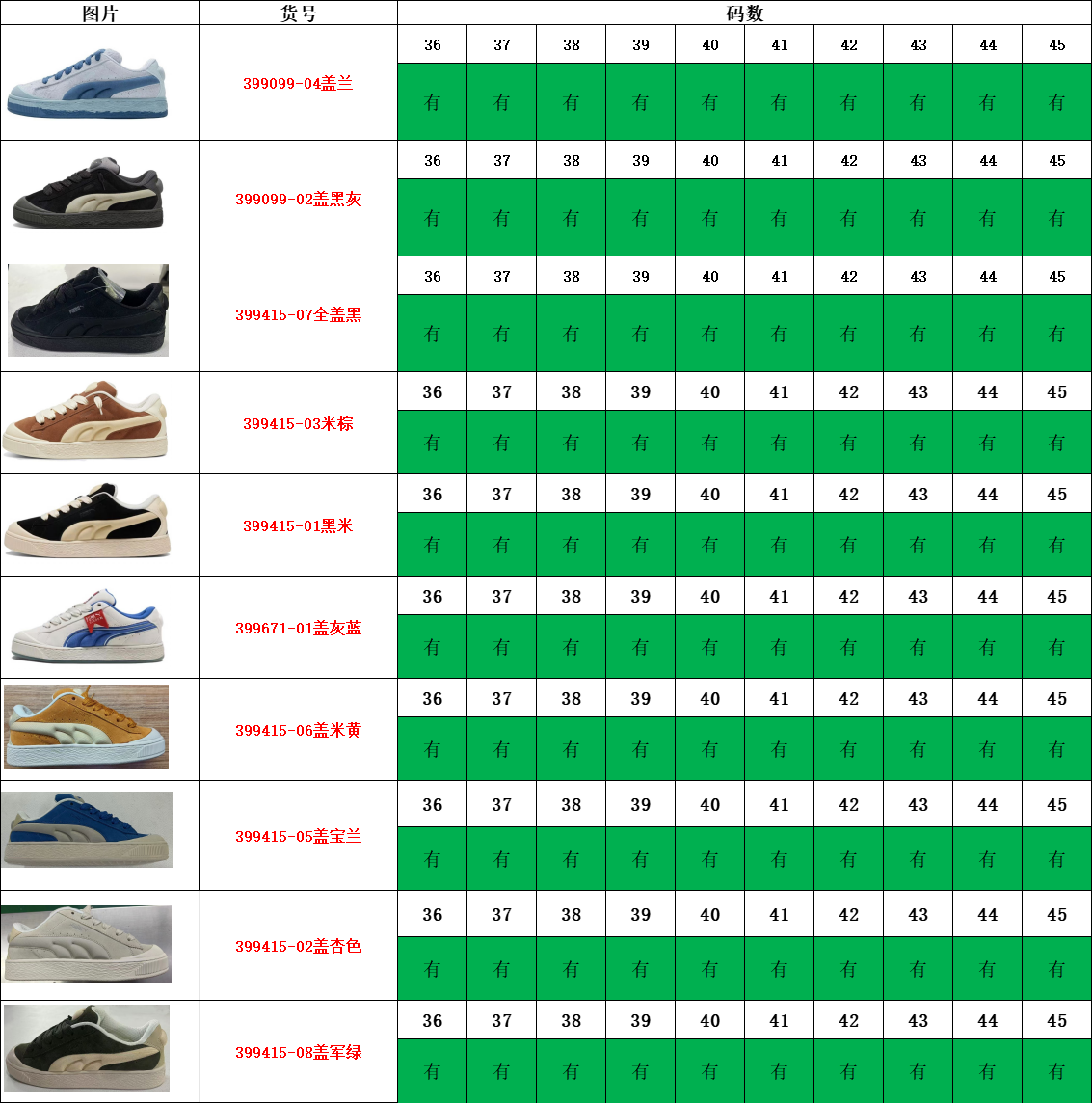 | 图片 | 货号 | 码数 | | | | | | | | | |
|---|---|---|---|---|---|---|---|---|---|---|---|
| | 399099-04盖兰 | 36 | 37 | 38 | 39 | 40 | 41 | 42 | 43 | 44 | 45 |
| | | 有 | 有 | 有 | 有 | 有 | 有 | 有 | 有 | 有 | 有 |
| | 399099-02盖黑灰 | 36 | 37 | 38 | 39 | 40 | 41 | 42 | 43 | 44 | 45 |
| | | 有 | 有 | 有 | 有 | 有 | 有 | 有 | 有 | 有 | 有 |
| | 399415-07全盖黑 | 36 | 37 | 38 | 39 | 40 | 41 | 42 | 43 | 44 | 45 |
| | | 有 | 有 | 有 | 有 | 有 | 有 | 有 | 有 | 有 | 有 |
| | 399415-03米棕 | 36 | 37 | 38 | 39 | 40 | 41 | 42 | 43 | 44 | 45 |
| | | 有 | 有 | 有 | 有 | 有 | 有 | 有 | 有 | 有 | 有 |
| | 399415-01黑米 | 36 | 37 | 38 | 39 | 40 | 41 | 42 | 43 | 44 | 45 |
| | | 有 | 有 | 有 | 有 | 有 | 有 | 有 | 有 | 有 | 有 |
| | 399671-01盖灰蓝 | 36 | 37 | 38 | 39 | 40 | 41 | 42 | 43 | 44 | 45 |
| | | 有 | 有 | 有 | 有 | 有 | 有 | 有 | 有 | 有 | 有 |
| | 399415-06盖米黄 | 36 | 37 | 38 | 39 | 40 | 41 | 42 | 43 | 44 | 45 |
| | | 有 | 有 | 有 | 有 | 有 | 有 | 有 | 有 | 有 | 有 |
| | 399415-05盖宝兰 | 36 | 37 | 38 | 39 | 40 | 41 | 42 | 43 | 44 | 45 |
| | | 有 | 有 | 有 | 有 | 有 | 有 | 有 | 有 | 有 | 有 |
| | 399415-02盖杏色 | 36 | 37 | 38 | 39 | 40 | 41 | 42 | 43 | 44 | 45 |
| | | 有 | 有 | 有 | 有 | 有 | 有 | 有 | 有 | 有 | 有 |
| | 399415-08盖军绿 | 36 | 37 | 38 | 39 | 40 | 41 | 42 | 43 | 44 | 45 |
| | | 有 | 有 | 有 | 有 | 有 | 有 | 有 | 有 | 有 | 有 |